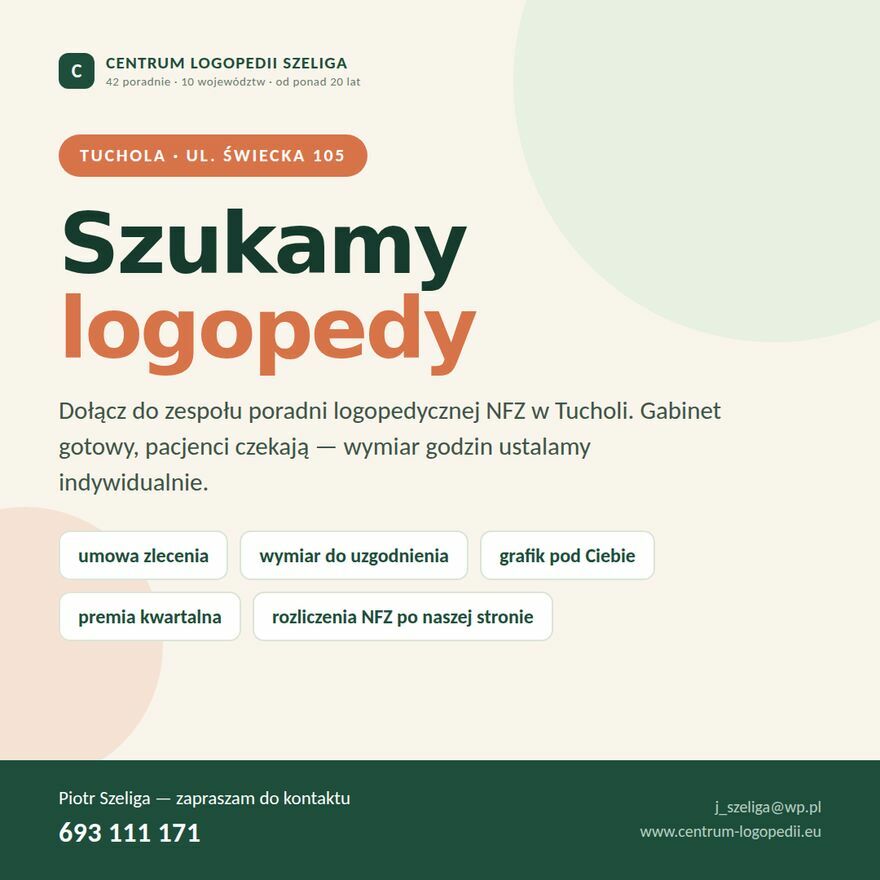 C

CENTRUM LOGOPEDII SZELIGA
42 poradnie · 10 województw · od ponad 20 lat

TUCHOLA · UL. ŚWIECKA 105

Szukamy
logopedy

Dołącz do zespołu poradni logopedycznej NFZ w Tucholi. Gabinet gotowy, pacjenci czekają — wymiar godzin ustalamy indywidualnie.

umowa zlecenia

wymiar do uzgodnienia

grafik pod Ciebie

premia kwartalna

rozliczenia NFZ po naszej stronie

Piotr Szeliga — zapraszam do kontaktu
693 111 171

j_szeliga@wp.pl
www.centrum-logopedii.eu